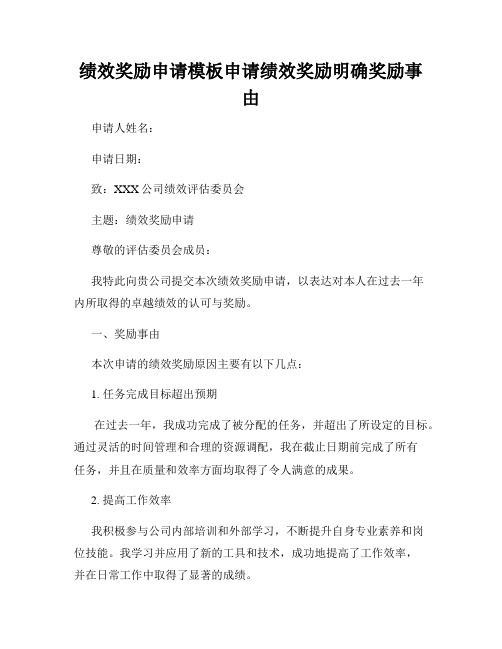 绩效奖励申请模板申请绩效奖励明确奖励事由

申请人姓名：

申请日期：

致：XXX 公司绩效评估委员会

主题：绩效奖励申请

尊敬的评估委员会成员：

我特此向贵公司提交本次绩效奖励申请，以表达对本人在过去一年内所取得的卓越绩效的认可与奖励。

一、奖励事由

本次申请的绩效奖励原因主要有以下几点：

1. 任务完成目标超出预期

在过去一年，我成功完成了被分配的任务，并超出了所设定的目标。通过灵活的时间管理和合理的资源调配，我在截止日期前完成了所有任务，并且在质量和效率方面均取得了令人满意的成果。

2. 提高工作效率

我积极参与公司内部培训和外部学习，不断提升自身专业素养和岗位技能。我学习并应用了新的工具和技术，成功地提高了工作效率，并在日常工作中取得了显著的成绩。